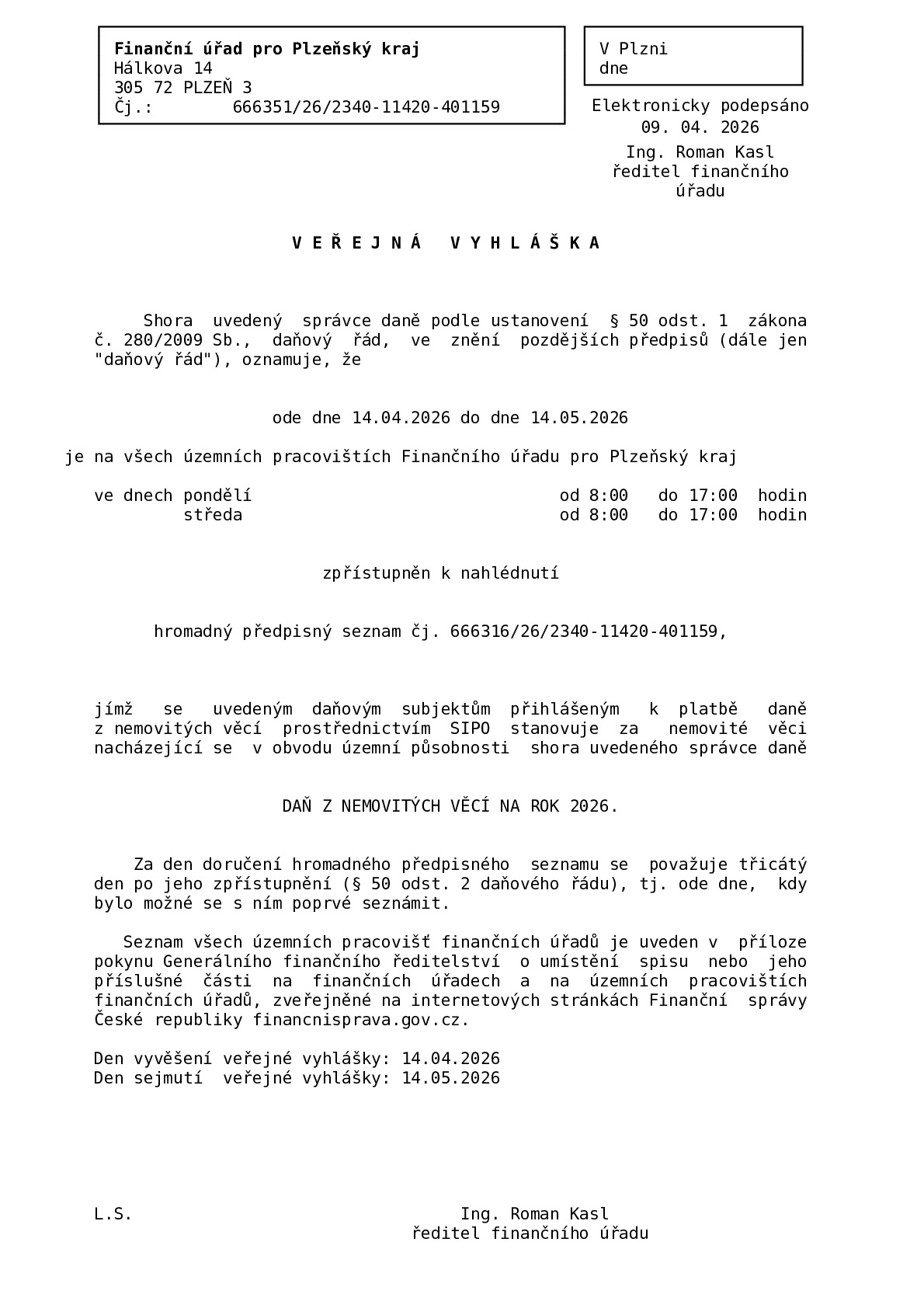 Finanční úřad pro Plzeňský kraj
Hálkova 14
305 72 PLZEŇ 3
Čj.: 666351/26/2340-11420-401159

V Plzni
dne

Elektronicky podepsáno
09. 04. 2026
Ing. Roman Kasl
ředitel finančního
úřadu

V E Ř E J N Á V Y H L Á Š K A

Shora uvedený správce daně podle ustanovení § 50 odst. 1 zákona č. 280/2009 Sb., daňový řád, ve znění pozdějších předpisů (dále jen "daňový řád"), oznamuje, že

ode dne 14.04.2026 do dne 14.05.2026

je na všech územních pracovištích Finančního úřadu pro Plzeňský kraj

ve dnech pondělí od 8:00 do 17:00 hodin
středa od 8:00 do 17:00 hodin

zpřístupněn k nahlédnutí

hromadný předpisný seznam čj. 666316/26/2340-11420-401159,

jímž se uvedeným daňovým subjektům přihlášeným k platbě daně z nemovitých věcí prostřednictvím SIPO stanovuje za nemovité věci nacházející se v obvodu územní působnosti shora uvedeného správce daně

DAŇ Z NEMOVITÝCH VĚCÍ NA ROK 2026.

Za den doručení hromadného předpisného seznamu se považuje třicátý den po jeho zpřístupnění (§ 50 odst. 2 daňového řádu), tj. ode dne, kdy bylo možné se s ním poprvé seznámit.

Seznam všech územních pracovišť finančních úřadů je uveden v příloze pokynu Generálního finančního ředitelství o umístění spisu nebo jeho příslušné části na finančních úřadech a na územních pracovištích finančních úřadů, zveřejněné na internetových stránkách Finanční správy České republiky financnisprava.gov.cz.

Den vyvěšení veřejné vyhlášky: 14.04.2026
Den sejmutí veřejné vyhlášky: 14.05.2026

L.S.

Ing. Roman Kasl
ředitel finančního úřadu